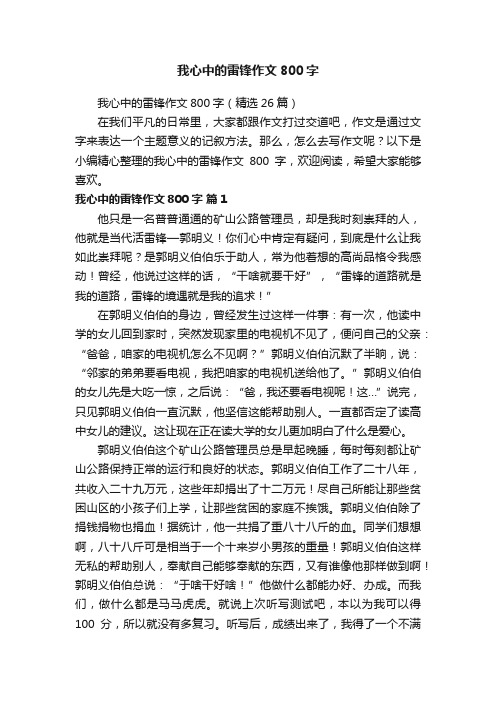 我心中的雷锋作文 800 字

我心中的雷锋作文 800 字（精选 26 篇）

在我们平凡的日常里，大家都跟作文打过交道吧，作文是通过文字来表达一个主题意义的记叙方法。那么，怎么去写作文呢？以下是小编精心整理的我心中的雷锋作文 800 字，欢迎阅读，希望大家能够喜欢。

我心中的雷锋作文 800 字 篇 1

他只是一名普普通通的矿山公路管理员，却是我时刻崇拜的人，他就是当代活雷锋—郭明义！你们心中肯定有疑问，到底是什么让我如此崇拜呢？是郭明义伯伯乐于助人，常为他着想的高尚品格令我感动！曾经，他说过这样的话，“干啥就要干好”，“雷锋的道路就是我的道路，雷锋的境遇就是我的追求！”

在郭明义伯伯的身边，曾经发生过这样一件事：有一次，他读中学的女儿回到家时，突然发现家里的电视机不见了，便问自己的父亲：“爸爸，咱家的电视机怎么不见啊？”郭明义伯伯沉默了半晌，说：“邻家的弟弟要看电视，我把咱家的电视机送给他了。”郭明义伯伯的女儿先是大吃一惊，之后说：“爸，我还要看电视呢！这...”说完，只见郭明义伯伯一直沉默，他坚信这能帮助别人。一直都否定了读高中女儿的建议。这让现在正在读大学的女儿更加明白了什么是爱心。

郭明义伯伯这个矿山公路管理员总是早起晚睡，每时每刻都让矿山公路保持正常的运行和良好的状态。郭明义伯伯工作了二十八年，共收入二十九万元，这些年却捐出了十二万元！尽自己所能让那些贫困山区的小孩子们上学，让那些贫困的家庭不挨饿。郭明义伯伯除了捐钱捐物也捐血！据统计，他一共捐了重八十八斤的血。同学们想想啊，八十八斤可是相当于一个十来岁小男孩的重量！郭明义伯伯这样无私的帮助别人，奉献自己能够奉献的东西，又有谁像他那样做到啊！郭明义伯伯总说：“干啥干好啥！”他做什么都能办好、办成。而我们，做什么都是马马虎虎。就说上次听写测试吧，本以为我可以得 100 分，所以就没有多复习。听写后，成绩出来了，我得了一个不满